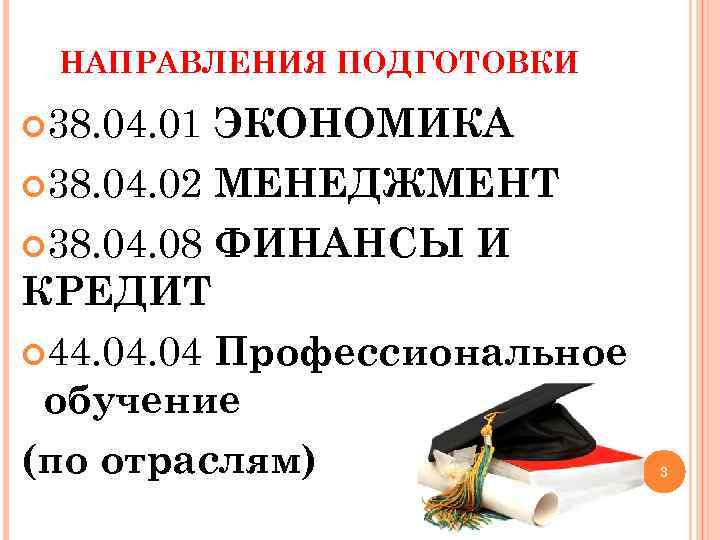 НАПРАВЛЕНИЯ ПОДГОТОВКИ

38.04.01 ЭКОНОМИКА

38.04.02 МЕНЕДЖМЕНТ

38.04.08 ФИНАНСЫ И КРЕДИТ

44.04.04 Профессиональное обучение
(по отраслям)

3